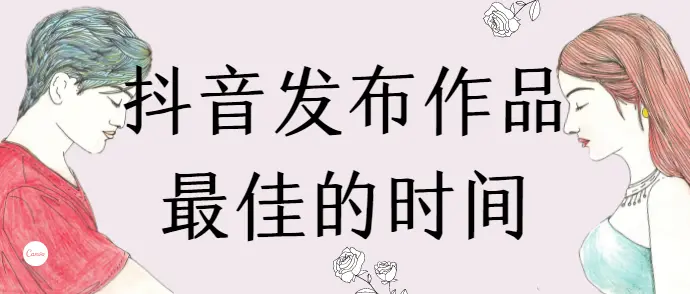 抖音发布作品
最佳的时间

Canva